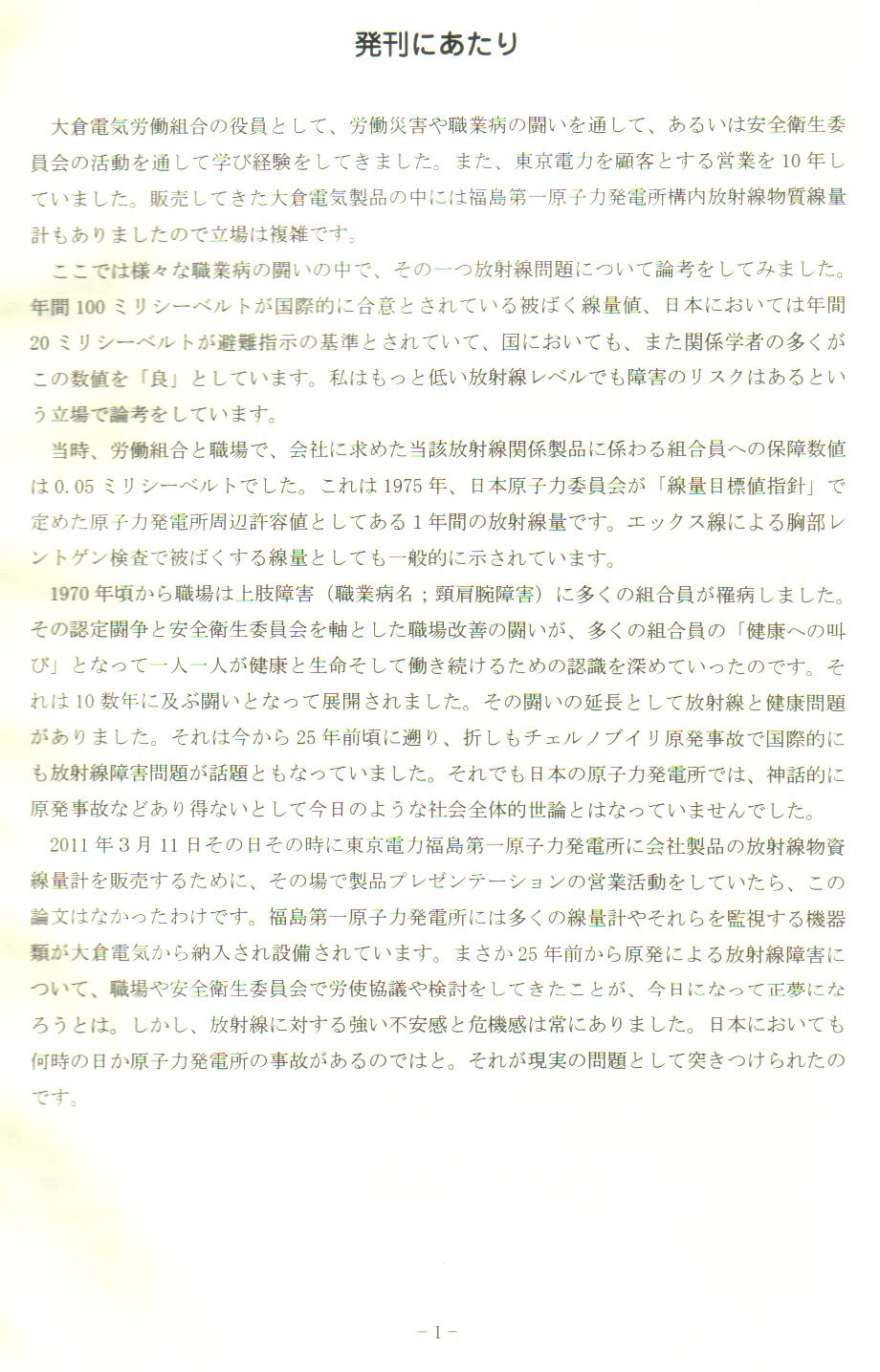 発刊にあたり

大倉電気労働組合の役員として、労働災害や職業病の闘いを通して、あるいは安全衛生委員会の活動を通して学び経験をしてきました。また、東京電力を顧客とする営業を10年していました。販売してきた大倉電気製品の中には福島第一原子力発電所構内放射線物質線量計もありましたので立場は複雑です。

ここでは様々な職業病の闘いの中で、その一つ放射線問題について論考をしてみました。年間100ミリシーベルトが国際的に合意とされている被ばく線量値、日本においては年間20ミリシーベルトが避難指示の基準とされていて、国においても、また関係学者の多くがこの数値を「良」としています。私はもっと低い放射線レベルでも障害のリスクはあるという立場で論考をしています。

当時、労働組合と職場で、会社に求めた当該放射線関係製品に係わる組合員への保障数値は0.05ミリシーベルトでした。これは1975年、日本原子力委員会が「線量目標値指針」で定めた原子力発電所周辺許容値としてある1年間の放射線量です。エックス線による胸部レントゲン検査で被ばくする線量としても一般的に示されています。

1970年頃から職場は上肢障害（職業病名；頸肩腕障害）に多くの組合員が罹病しました。その認定闘争と安全衛生委員会を軸とした職場改善の闘いが、多くの組合員の「健康への叫び」となって一人一人が健康と生命そして働き続けるための認識を深めていったのです。それは10数年に及ぶ闘いとなって展開されました。その闘いの延長として放射線と健康問題がありました。それは今から25年前頃に遡り、折しもチェルノブイリ原発事故で国際的にも放射線障害問題が話題ともなっていました。それでも日本の原子力発電所では、神話的に原発事故などあり得ないとして今日のような社会全体的世論とはなっていませんでした。

2011年3月11日その日その時に東京電力福島第一原子力発電所に会社製品の放射線物資線量計を販売するために、その場で製品プレゼンテーションの営業活動をしていたら、この論文はなかったわけです。福島第一原子力発電所には多くの線量計やそれらを監視する機器類が大倉電気から納入され設備されています。まさか25年前から原発による放射線障害について、職場や安全衛生委員会で労使協議や検討をしてきたことが、今日になって正夢になろうとは。しかし、放射線に対する強い不安感と危機感は常にありました。日本においても何時の日か原子力発電所の事故があるのではと。それが現実の問題として突きつけられたのです。

－1－